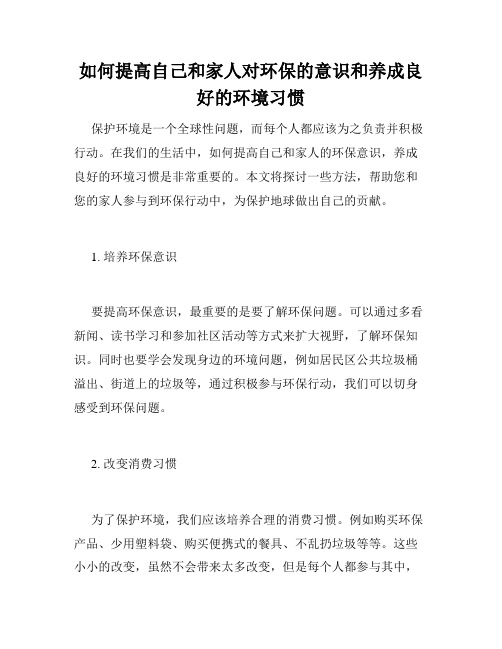 如何提高自己和家人对环保的意识和养成良好的环境习惯

保护环境是一个全球性问题，而每个人都应该为之负责并积极行动。在我们的生活中，如何提高自己和家人的环保意识，养成良好的环境习惯是非常重要的。本文将探讨一些方法，帮助您和您的家人参与到环保行动中，为保护地球做出自己的贡献。

1. 培养环保意识

要提高环保意识，最重要的是要了解环保问题。可以通过多看新闻、读书学习和参加社区活动等方式来扩大视野，了解环保知识。同时也要学会发现身边的环境问题，例如居民区公共垃圾桶溢出、街道上的垃圾等，通过积极参与环保行动，我们可以切身感受到环保问题。

2. 改变消费习惯

为了保护环境，我们应该培养合理的消费习惯。例如购买环保产品、少用塑料袋、购买便携式的餐具、不乱扔垃圾等等。这些小小的改变，虽然不会带来太多改变，但是每个人都参与其中，